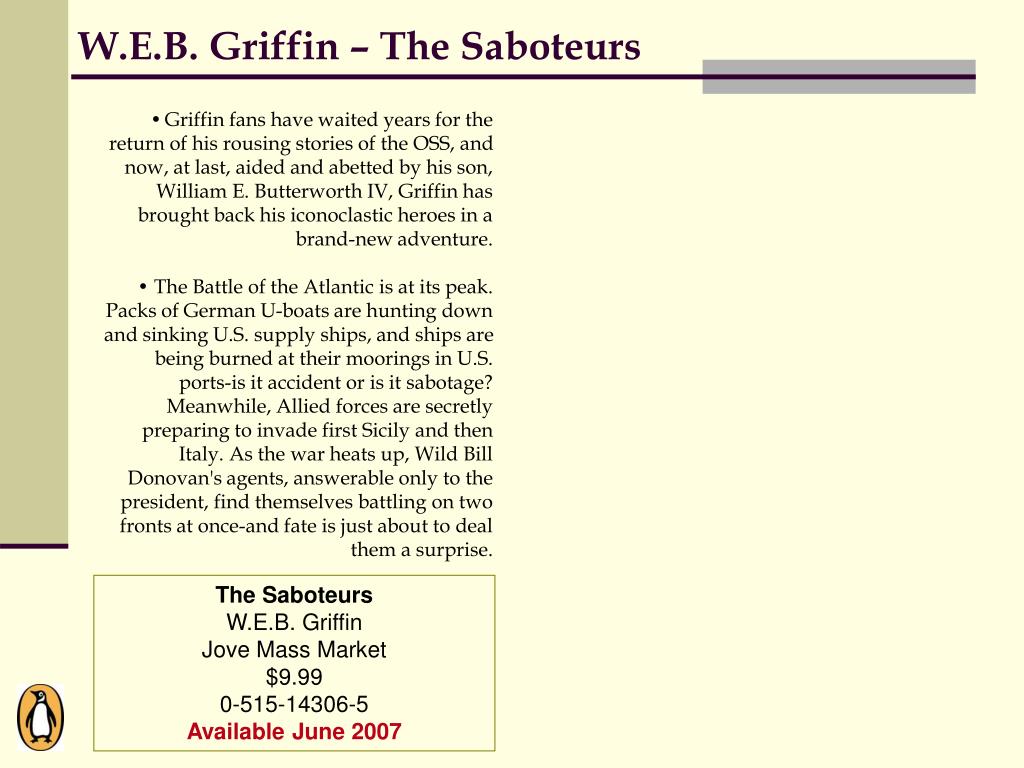 W.E.B. Griffin – The Saboteurs

• Griffin fans have waited years for the return of his rousing stories of the OSS, and now, at last, aided and abetted by his son, William E. Butterworth IV, Griffin has brought back his iconoclastic heroes in a brand-new adventure.

• The Battle of the Atlantic is at its peak. Packs of German U-boats are hunting down and sinking U.S. supply ships, and ships are being burned at their moorings in U.S. ports-is it accident or is it sabotage? Meanwhile, Allied forces are secretly preparing to invade first Sicily and then Italy. As the war heats up, Wild Bill Donovan's agents, answerable only to the president, find themselves battling on two fronts at once-and fate is just about to deal them a surprise.

The Saboteurs
W.E.B. Griffin
Jove Mass Market
$9.99
0-515-14306-5
Available June 2007